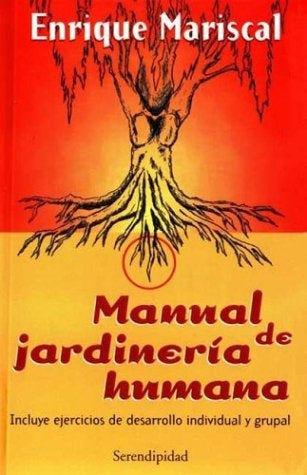 Enrique Mariscal

Manual de jardinería humana

Incluye ejercicios de desarrollo individual y grupal

Serendipidad